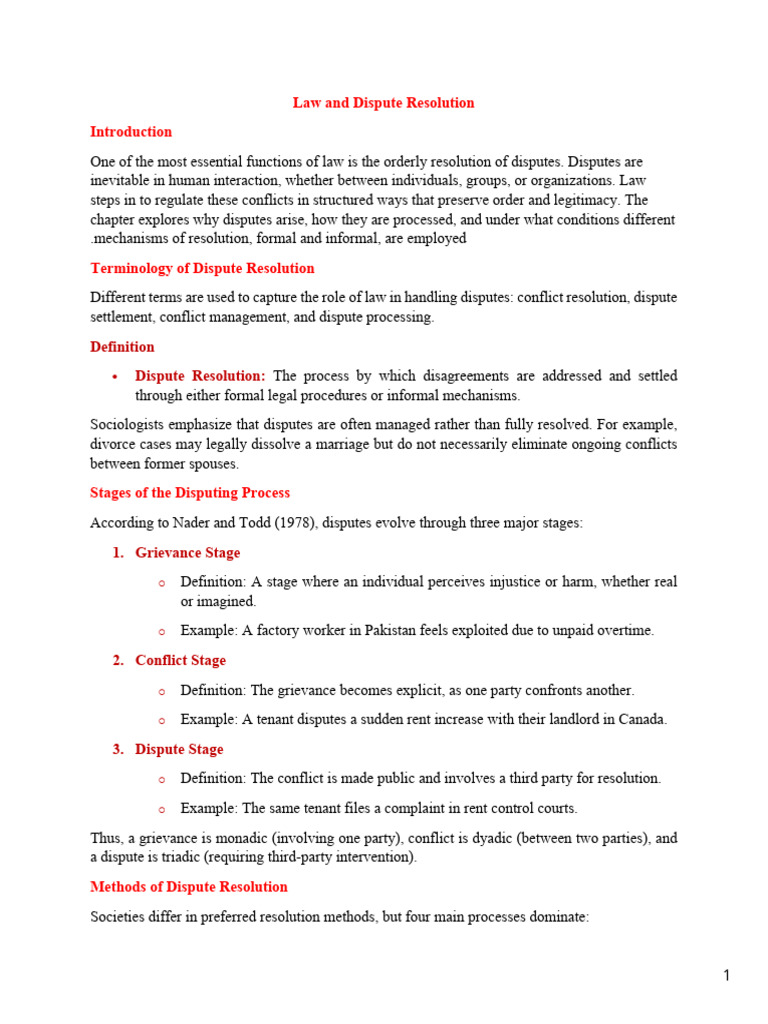 Law and Dispute Resolution

Introduction

One of the most essential functions of law is the orderly resolution of disputes. Disputes are inevitable in human interaction, whether between individuals, groups, or organizations. Law steps in to regulate these conflicts in structured ways that preserve order and legitimacy. The chapter explores why disputes arise, how they are processed, and under what conditions different .mechanisms of resolution, formal and informal, are employed

Terminology of Dispute Resolution

Different terms are used to capture the role of law in handling disputes: conflict resolution, dispute settlement, conflict management, and dispute processing.

Definition

• Dispute Resolution: The process by which disagreements are addressed and settled through either formal legal procedures or informal mechanisms.

Sociologists emphasize that disputes are often managed rather than fully resolved. For example, divorce cases may legally dissolve a marriage but do not necessarily eliminate ongoing conflicts between former spouses.

Stages of the Disputing Process

According to Nader and Todd (1978), disputes evolve through three major stages:

1. Grievance Stage

o Definition: A stage where an individual perceives injustice or harm, whether real or imagined.

o Example: A factory worker in Pakistan feels exploited due to unpaid overtime.

2. Conflict Stage

o Definition: The grievance becomes explicit, as one party confronts another.

o Example: A tenant disputes a sudden rent increase with their landlord in Canada.

3. Dispute Stage

o Definition: The conflict is made public and involves a third party for resolution.

o Example: The same tenant files a complaint in rent control courts.

Thus, a grievance is monadic (involving one party), conflict is dyadic (between two parties), and a dispute is triadic (requiring third-party intervention).

Methods of Dispute Resolution

Societies differ in preferred resolution methods, but four main processes dominate:

1